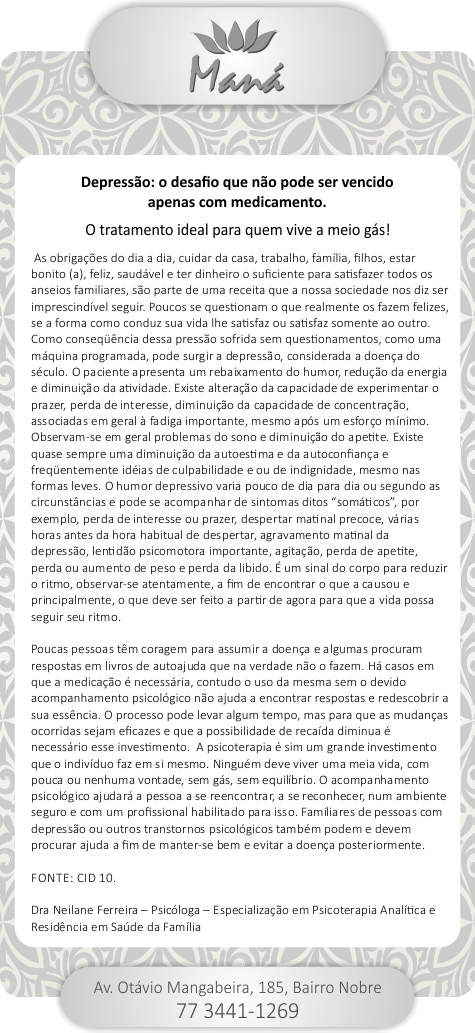 Maná

Depressão: o desafio que não pode ser vencido apenas com medicamento.

O tratamento ideal para quem vive a meio gás!

As obrigações do dia a dia, cuidar da casa, trabalho, família, filhos, estar bonito (a), feliz, saudável e ter dinheiro o suficiente para satisfazer todos os anseios familiares, são parte de uma receita que a nossa sociedade nos diz ser imprescindível seguir. Poucos se questionam o que realmente os fazem felizes, se a forma como conduz sua vida lhe satisfaz ou satisfaz somente ao outro. Como conseqüência dessa pressão sofrida sem questionamentos, como uma máquina programada, pode surgir a depressão, considerada a doença do século. O paciente apresenta um rebaixamento do humor, redução da energia e diminuição da atividade. Existe alteração da capacidade de experimentar o prazer, perda de interesse, diminuição da capacidade de concentração, associadas em geral à fadiga importante, mesmo após um esforço mínimo. Observam-se em geral problemas do sono e diminuição do apetite. Existe quase sempre uma diminuição da autoestima e da autoconfiança e freqüentemente idéias de culpabilidade e ou de indignidade, mesmo nas formas leves. O humor depressivo varia pouco de dia para dia ou segundo as circunstâncias e pode se acompanhar de sintomas ditos "somáticos", por exemplo, perda de interesse ou prazer, despertar matinal precoce, várias horas antes da hora habitual de despertar, agravamento matinal da depressão, lentidão psicomotora importante, agitação, perda de apetite, perda ou aumento de peso e perda da libido. É um sinal do corpo para reduzir o ritmo, observar-se atentamente, a fim de encontrar o que a causou e principalmente, o que deve ser feito a partir de agora para que a vida possa seguir seu ritmo.

Poucas pessoas têm coragem para assumir a doença e algumas procuram respostas em livros de autoajuda que na verdade não o fazem. Há casos em que a medicação é necessária, contudo o uso da mesma sem o devido acompanhamento psicológico não ajuda a encontrar respostas e redescobrir a sua essência. O processo pode levar algum tempo, mas para que as mudanças ocorridas sejam eficazes e que a possibilidade de recaída diminua é necessário esse investimento. A psicoterapia é sim um grande investimento que o indivíduo faz em si mesmo. Ninguém deve viver uma meia vida, com pouca ou nenhuma vontade, sem gás, sem equilíbrio. O acompanhamento psicológico ajudará a pessoa a se reencontrar, a se reconhecer, num ambiente seguro e com um profissional habilitado para isso. Familiares de pessoas com depressão ou outros transtornos psicológicos também podem e devem procurar ajuda a fim de manter-se bem e evitar a doença posteriormente.

FONTE: CID 10.

Dra Neilane Ferreira – Psicóloga – Especialização em Psicoterapia Analítica e Residência em Saúde da Família

Av. Otávio Mangabeira, 185, Bairro Nobre
77 3441-1269